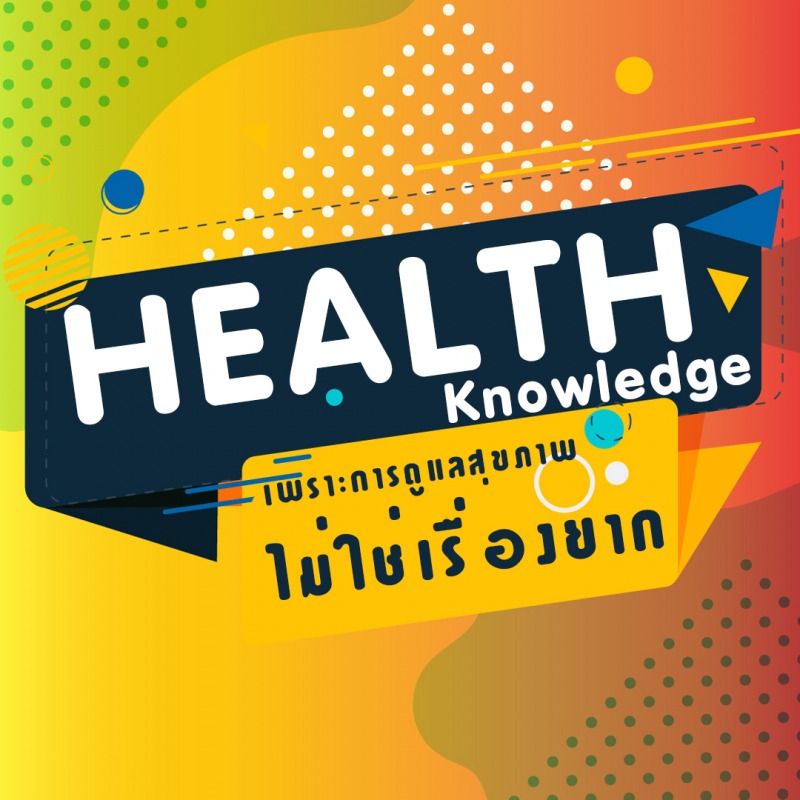 HEALTH
Knowledge

เพราะการดูแลสุขภาพ
ไม่ใช่เรื่องยาก